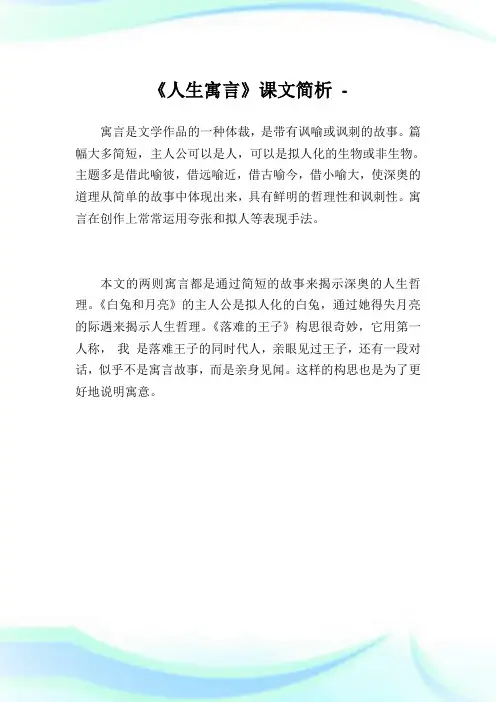 《人生寓言》课文简析 -

寓言是文学作品的一种体裁，是带有讽喻或讽刺的故事。篇幅大多简短，主人公可以是人，可以是拟人化的生物或非生物。主题多是借此喻彼，借远喻近，借古喻今，借小喻大，使深奥的道理从简单的故事中体现出来，具有鲜明的哲理性和讽刺性。寓言在创作上常常运用夸张和拟人等表现手法。

本文的两则寓言都是通过简短的故事来揭示深奥的人生哲理。《白兔和月亮》的主人公是拟人化的白兔，通过她得失月亮的际遇来揭示人生哲理。《落难的王子》构思很奇妙，它用第一人称， 我 是落难王子的同时代人，亲眼见过王子，还有一段对话，似乎不是寓言故事，而是亲身见闻。这样的构思也是为了更好地说明寓意。